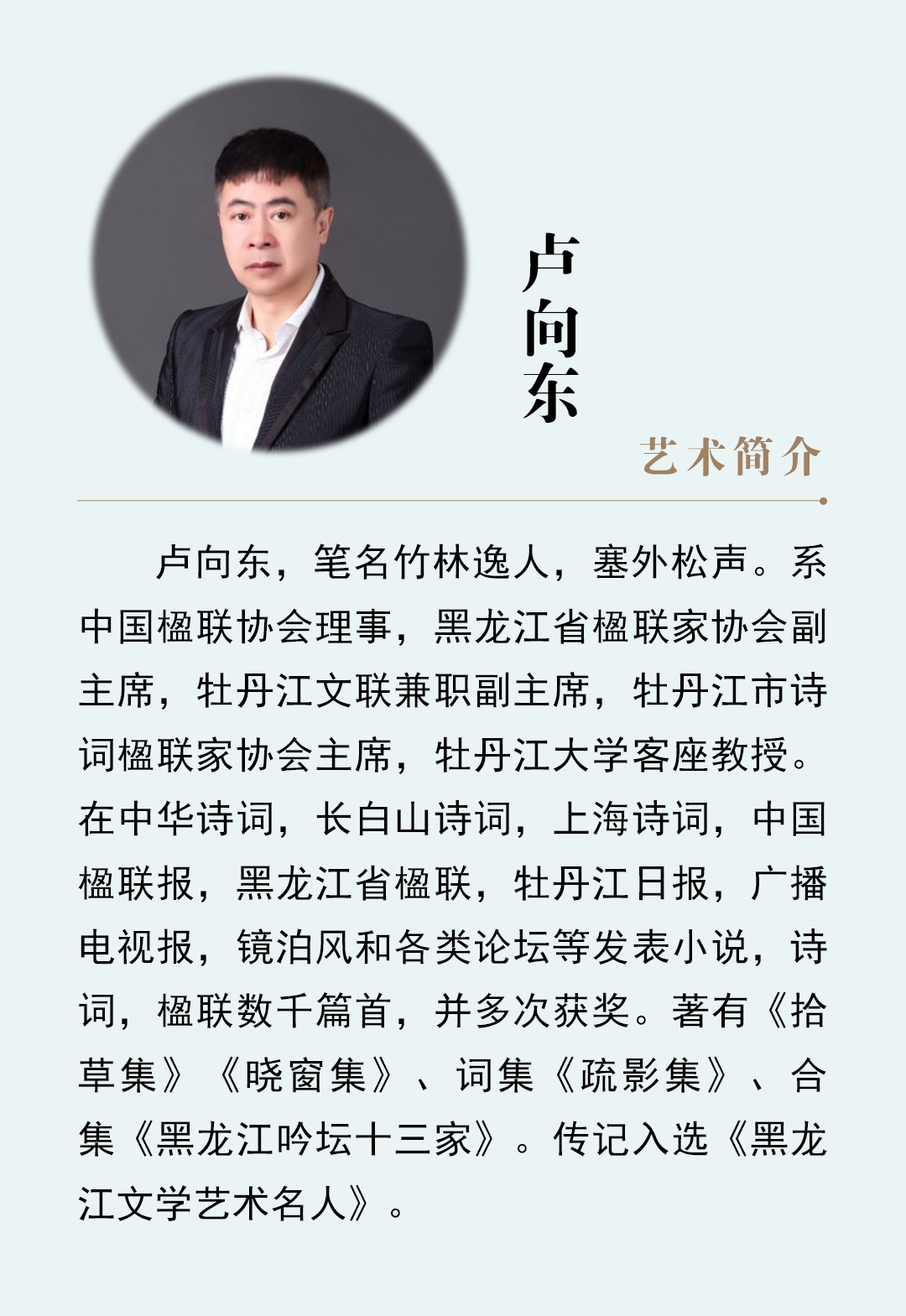 卢向东

艺术简介

卢向东，笔名竹林逸人，塞外松声。系中国楹联协会理事，黑龙江省楹联家协会副主席，牡丹江文联兼职副主席，牡丹江市诗词楹联家协会主席，牡丹江大学客座教授。在中华诗词，长白山诗词，上海诗词，中国楹联报，黑龙江省楹联，牡丹江日报，广播电视报，镜泊风和各类论坛等发表小说，诗词，楹联数千篇首，并多次获奖。著有《拾草集》《晓窗集》、词集《疏影集》、合集《黑龙江吟坛十三家》。传记入选《黑龙江文学艺术名人》。